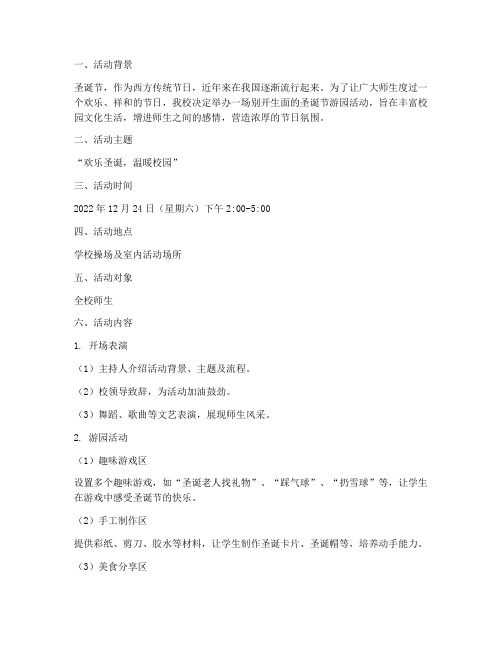 一、活动背景

圣诞节，作为西方传统节日，近年来在我国逐渐流行起来。为了让广大师生度过一个欢乐、祥和的节日，我校决定举办一场别开生面的圣诞节游园活动，旨在丰富校园文化生活，增进师生之间的感情，营造浓厚的节日氛围。

二、活动主题

“欢乐圣诞，温暖校园”

三、活动时间

2022 年 12 月 24 日（星期六）下午 2:00-5:00

四、活动地点

学校操场及室内活动场所

五、活动对象

全校师生

六、活动内容

1. 开场表演

（1）主持人介绍活动背景、主题及流程。

（2）校领导致辞，为活动加油鼓劲。

（3）舞蹈、歌曲等文艺表演，展现师生风采。

2. 游园活动

（1）趣味游戏区

设置多个趣味游戏，如“圣诞老人找礼物”、“踩气球”、“扔雪球”等，让学生在游戏中感受圣诞节的快乐。

（2）手工制作区

提供彩纸、剪刀、胶水等材料，让学生制作圣诞卡片、圣诞帽等，培养动手能力。

（3）美食分享区